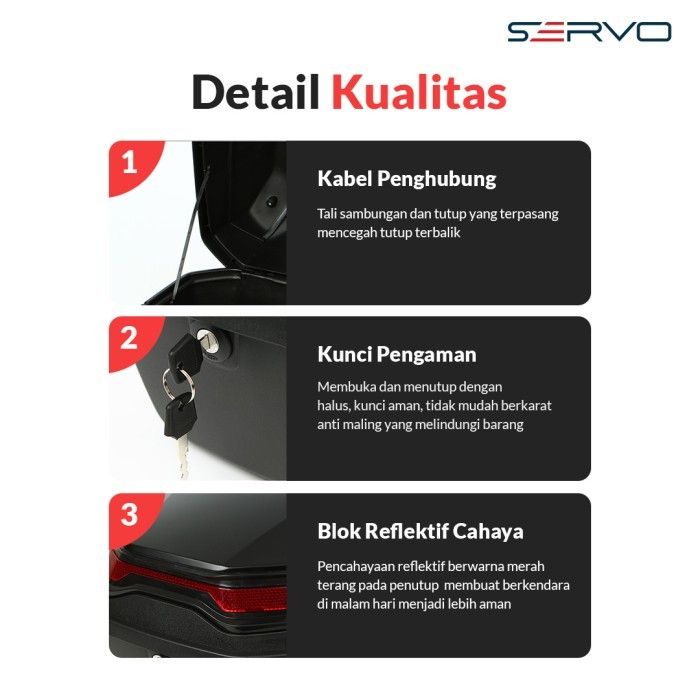 SERVO

Detail Kualitas

1

Kabel Penghubung

Tali sambungan dan tutup yang terpasang mencegah tutup terbalik

2

Kunci Pengaman

Membuka dan menutup dengan halus, kunci aman, tidak mudah berkarat anti maling yang melindungi barang

3

Blok Reflektif Cahaya

Pencahayaan reflektif berwarna merah terang pada penutup membuat berkendara di malam hari menjadi lebih aman